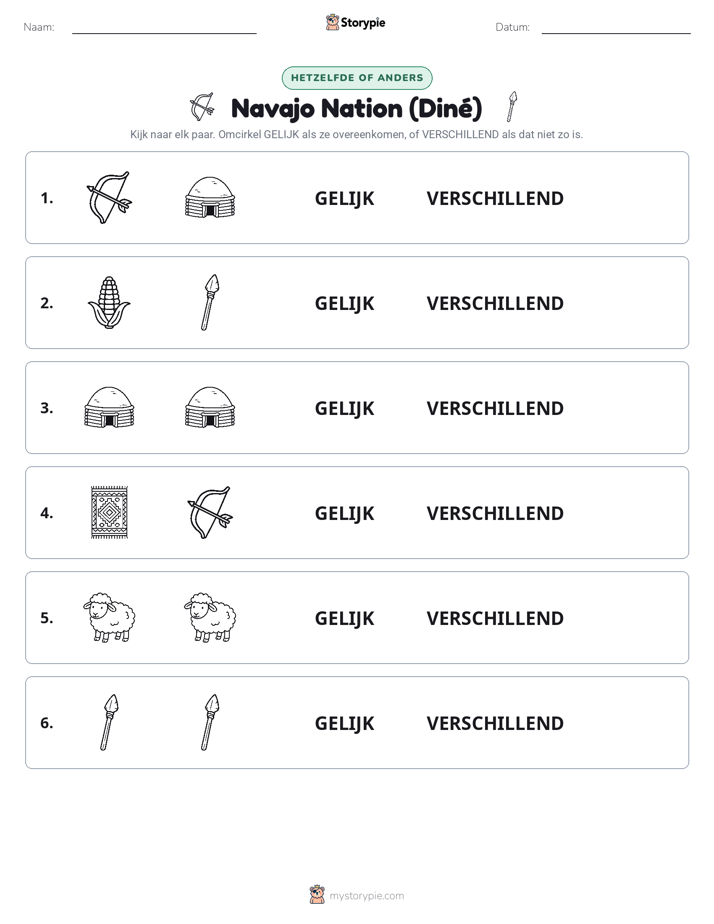 Naam: ____ Storypie Datum: ____

HETZELFDE OF ANDERS

Navajo Nation (Diné)

Kijk naar elk paar. Omcirkel GELIJK als ze overeenkomen, of VERSCHILLEND als dat niet zo is.

1. GELIJK VERSCHILLEND

2. GELIJK VERSCHILLEND

3. GELIJK VERSCHILLEND

4. GELIJK VERSCHILLEND

5. GELIJK VERSCHILLEND

6. GELIJK VERSCHILLEND

mystorypie.com